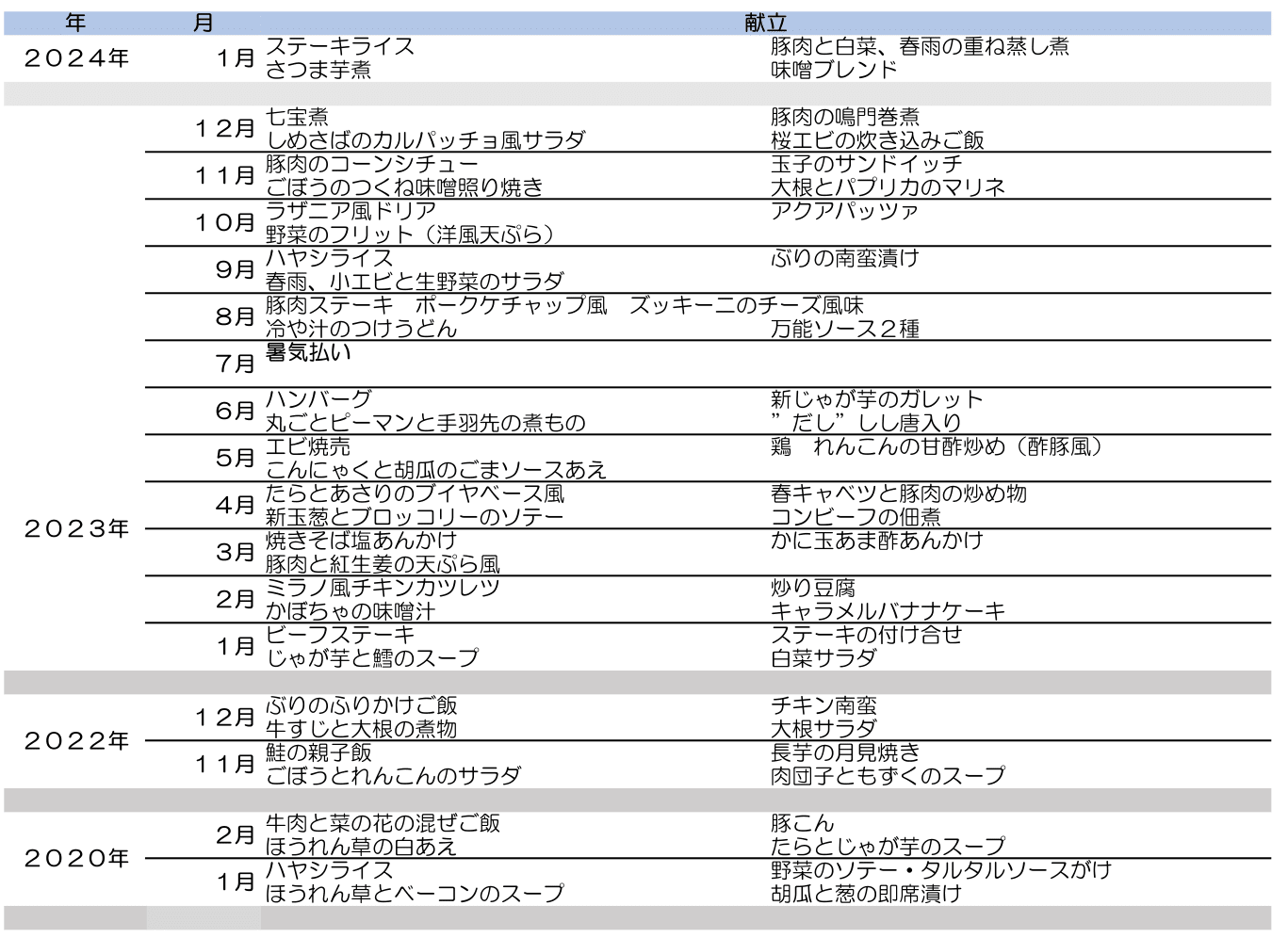 | 年 | 月 | 献立 | |
|---|---|---|---|
| ２０２４年 | １月 | ステーキライス<br>さつま芋煮 | 豚肉と白菜、春雨の重ね蒸し煮<br>味噌ブレンド |
| ２０２３年 | １２月 | 七宝煮<br>しめさばのカルパッチョ風サラダ | 豚肉の鳴門巻煮<br>桜エビの炊き込みご飯 |
| | １１月 | 豚肉のコーンシチュー<br>ごぼうのつくね味噌照り焼き | 玉子のサンドイッチ<br>大根とパプリカのマリネ |
| | １０月 | ラザニア風ドリア<br>野菜のフリット（洋風天ぷら） | アクアパッツァ |
| | ９月 | ハヤシライス<br>春雨、小エビと生野菜のサラダ | ぶりの南蛮漬け |
| | ８月 | 豚肉ステーキ　ポークケチャップ風　ズッキーニのチーズ風味<br>冷や汁のつけうどん | 万能ソース２種 |
| | ７月 | 暑気払い | |
| | ６月 | ハンバーグ<br>丸ごとピーマンと手羽先の煮もの | 新じゃが芋のガレット<br>”だし”しし唐入り |
| | ５月 | エビ焼売<br>こんにゃくと胡瓜のごまソースあえ | 鶏　れんこんの甘酢炒め（酢豚風） |
| | ４月 | たらとあさりのブイヤベース風<br>新玉葱とブロッコリーのソテー | 春キャベツと豚肉の炒め物<br>コンビーフの佃煮 |
| | ３月 | 焼きそば塩あんかけ<br>豚肉と紅生姜の天ぷら風 | かに玉あま酢あんかけ |
| | ２月 | ミラノ風チキンカツレツ<br>かぼちゃの味噌汁 | 炒り豆腐<br>キャラメルバナナケーキ |
| | １月 | ビーフステーキ<br>じゃが芋と鱈のスープ | ステーキの付け合せ<br>白菜サラダ |
| ２０２２年 | １２月 | ぶりのふりかけご飯<br>牛すじと大根の煮物 | チキン南蛮<br>大根サラダ |
| | １１月 | 鮭の親子飯<br>ごぼうとれんこんのサラダ | 長芋の月見焼き<br>肉団子ともずくのスープ |
| ２０２０年 | ２月 | 牛肉と菜の花の混ぜご飯<br>ほうれん草の白あえ | 豚こん<br>たらとじゃが芋のスープ |
| | １月 | ハヤシライス<br>ほうれん草とベーコンのスープ | 野菜のソテー・タルタルソースがけ<br>胡瓜と葱の即席漬け |